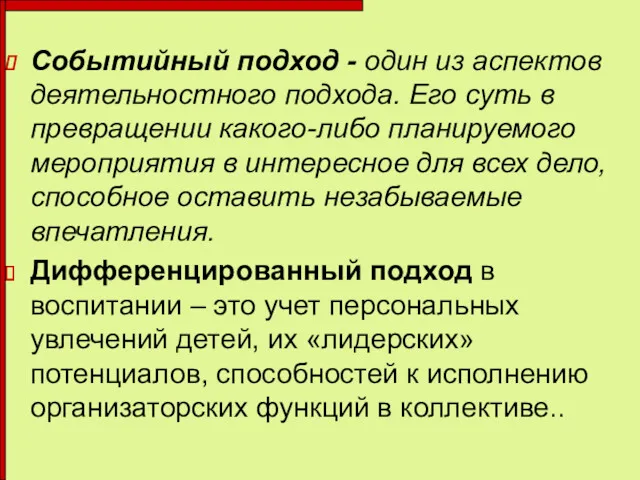 Событийный подход - один из аспектов деятельностного подхода. Его суть в превращении какого-либо планируемого мероприятия в интересное для всех дело, способное оставить незабываемые впечатления.

Дифференцированный подход в воспитании – это учет персональных увлечений детей, их «лидерских» потенциалов, способностей к исполнению организаторских функций в коллективе..